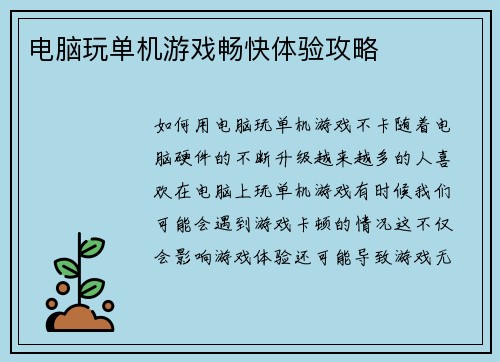 电脑玩单机游戏畅快体验攻略

如何用电脑玩单机游戏不卡随着电脑硬件的不断升级越来越多的人喜欢在电脑上玩单机游戏有时候我们可能会遇到游戏卡顿的情况这不仅会影响游戏体验还可能导致游戏无